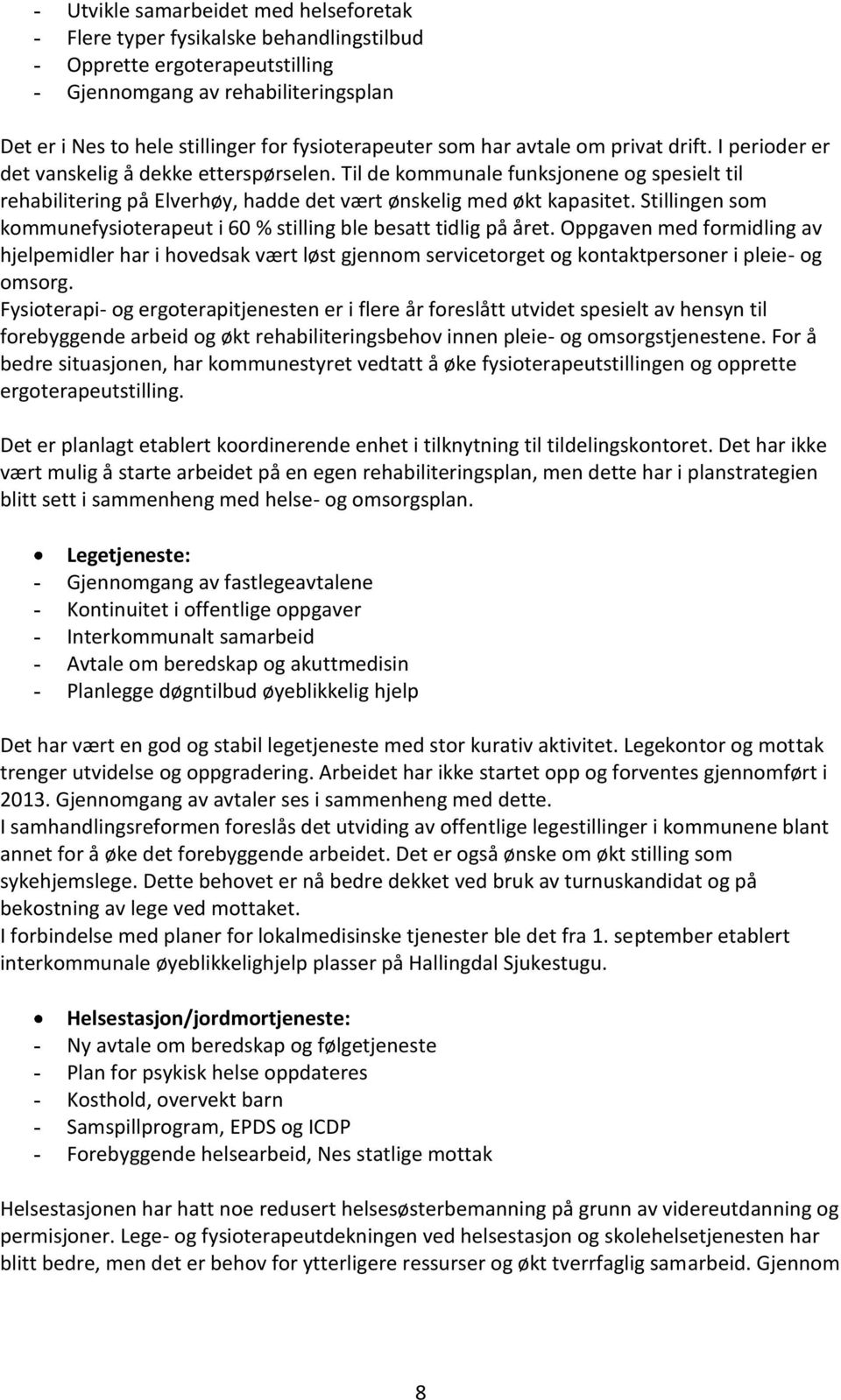 - Utvikle samarbeidet med helseforetak
- Flere typer fysikalske behandlingstilbud
- Opprette ergoterapeutstilling
- Gjennomgang av rehabiliteringsplan

Det er i Nes to hele stillinger for fysioterapeuter som har avtale om privat drift. I perioder er det vanskelig å dekke etterspørselen. Til de kommunale funksjonene og spesielt til rehabilitering på Elverhøy, hadde det vært ønskelig med økt kapasitet. Stillingen som kommunefysioterapeut i 60 % stilling ble besatt tidlig på året. Oppgaven med formidling av hjelpemidler har i hovedsak vært løst gjennom servicetorget og kontaktpersoner i pleie- og omsorg.
Fysioterapi- og ergoterapitjenesten er i flere år foreslått utvidet spesielt av hensyn til forebyggende arbeid og økt rehabiliteringsbehov innen pleie- og omsorgstjenestene. For å bedre situasjonen, har kommunestyret vedtatt å øke fysioterapeutstillingen og opprette ergoterapeutstilling.

Det er planlagt etablert koordinerende enhet i tilknytning til tildelingskontoret. Det har ikke vært mulig å starte arbeidet på en egen rehabiliteringsplan, men dette har i planstrategien blitt sett i sammenheng med helse- og omsorgsplan.

• Legetjeneste:
- Gjennomgang av fastlegeavtalene
- Kontinuitet i offentlige oppgaver
- Interkommunalt samarbeid
- Avtale om beredskap og akuttmedisin
- Planlegge døgntilbud øyeblikkelig hjelp

Det har vært en god og stabil legetjeneste med stor kurativ aktivitet. Legekontor og mottak trenger utvidelse og oppgradering. Arbeidet har ikke startet opp og forventes gjennomført i 2013. Gjennomgang av avtaler ses i sammenheng med dette.
I samhandlingsreformen foreslås det utviding av offentlige legestillinger i kommunene blant annet for å øke det forebyggende arbeidet. Det er også ønske om økt stilling som sykehjemslege. Dette behovet er nå bedre dekket ved bruk av turnuskandidat og på bekostning av lege ved mottaket.
I forbindelse med planer for lokalmedisinske tjenester ble det fra 1. september etablert interkommunale øyeblikkelighjelp plasser på Hallingdal Sjukestugu.

• Helsestasjon/jordmortjeneste:
- Ny avtale om beredskap og følgetjeneste
- Plan for psykisk helse oppdateres
- Kosthold, overvekt barn
- Samspillprogram, EPDS og ICDP
- Forebyggende helsearbeid, Nes statlige mottak

Helsestasjonen har hatt noe redusert helsesøsterbemanning på grunn av videreutdanning og permisjoner. Lege- og fysioterapeutdekningen ved helsestasjon og skolehelsetjenesten har blitt bedre, men det er behov for ytterligere ressurser og økt tverrfaglig samarbeid. Gjennom

8